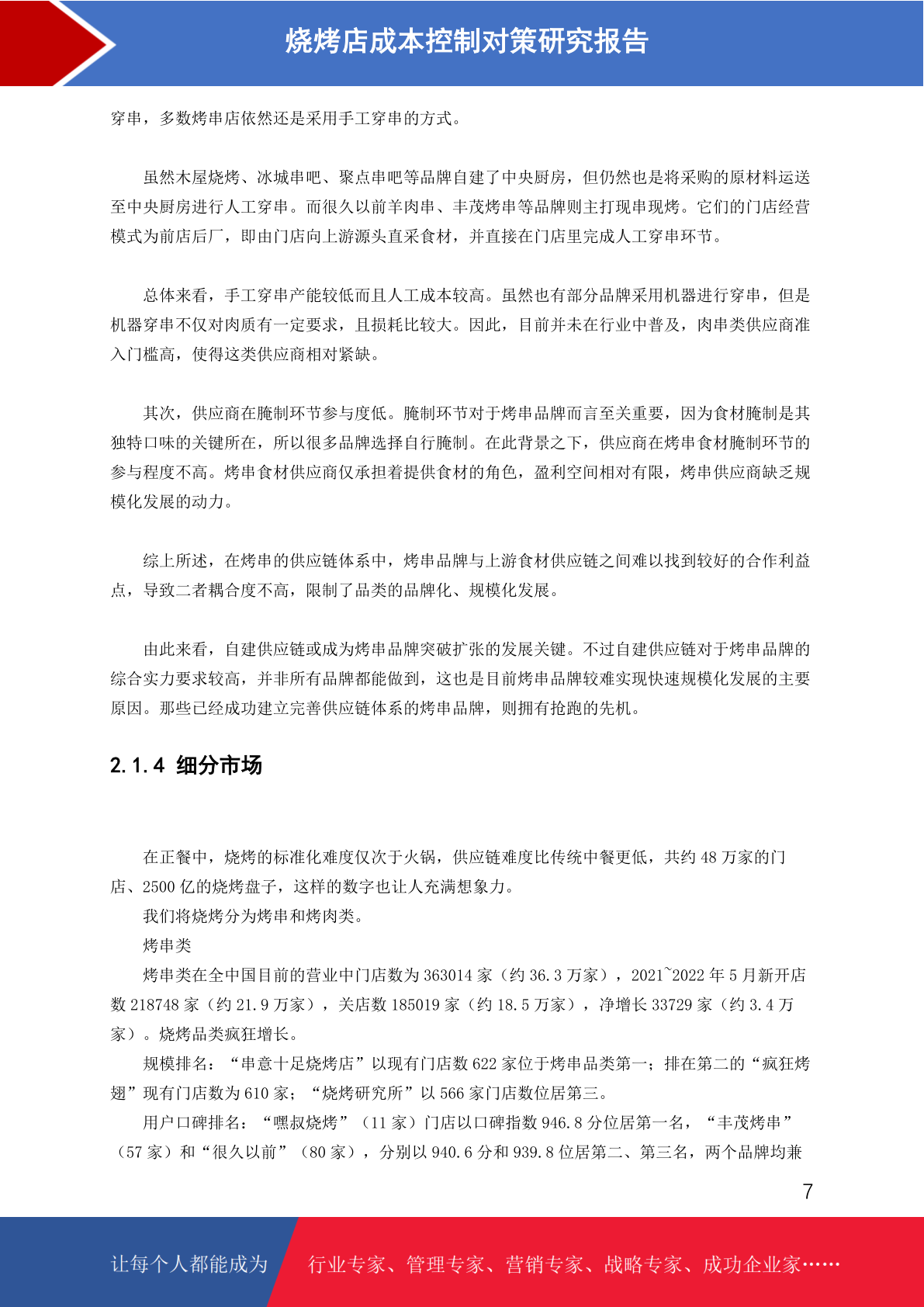 烧烤店成本控制对策研究报告

穿串，多数烤串店依然还是采用手工穿串的方式。

虽然木屋烧烤、冰城串吧、聚点串吧等品牌自建了中央厨房，但仍然也是将采购的原材料运送至中央厨房进行人工穿串。而很久以前羊肉串、丰茂烤串等品牌则主打现串现烤。它们的门店经营模式为前店后厂，即由门店向上游源头直采食材，并直接在门店里完成人工穿串环节。

总体来看，手工穿串产能较低而且人工成本较高。虽然也有部分品牌采用机器进行穿串，但是机器穿串不仅对肉质有一定要求，且损耗比较大。因此，目前并未在行业中普及，肉串类供应商准入门槛高，使得这类供应商相对紧缺。

其次，供应商在腌制环节参与度低。腌制环节对于烤串品牌而言至关重要，因为食材腌制是其独特口味的关键所在，所以很多品牌选择自行腌制。在此背景之下，供应商在烤串食材腌制环节的参与程度不高。烤串食材供应商仅承担着提供食材的角色，盈利空间相对有限，烤串供应商缺乏规模化发展的动力。

综上所述，在烤串的供应链体系中，烤串品牌与上游食材供应链之间难以找到较好的合作利益点，导致二者耦合度不高，限制了品类的品牌化、规模化发展。

由此来看，自建供应链或成为烤串品牌突破扩张的发展关键。不过自建供应链对于烤串品牌的综合实力要求较高，并非所有品牌都能做到，这也是目前烤串品牌较难实现快速规模化发展的主要原因。那些已经成功建立完善供应链体系的烤串品牌，则拥有抢跑的先机。

2.1.4 细分市场

在正餐中，烧烤的标准化难度仅次于火锅，供应链难度比传统中餐更低，共约 48 万家的门店、2500 亿的烧烤盘子，这样的数字也让人充满想象力。
我们将烧烤分为烤串和烤肉类。
烤串类
烤串类在全中国目前的营业中门店数为 363014 家（约 36.3 万家），2021~2022 年 5 月新开店数 218748 家（约 21.9 万家），关店数 185019 家（约 18.5 万家），净增长 33729 家（约 3.4 万家）。烧烤品类疯狂增长。
规模排名：“串意十足烧烤店”以现有门店数 622 家位于烤串品类第一；排在第二的“疯狂烤翅”现有门店数为 610 家；“烧烤研究所”以 566 家门店数位居第三。
用户口碑排名：“嘿叔烧烤”（11 家）门店以口碑指数 946.8 分位居第一名，“丰茂烤串”（57 家）和“很久以前”（80 家），分别以 940.6 分和 939.8 位居第二、第三名，两个品牌均兼

7

让每个人都能成为 行业专家、管理专家、营销专家、战略专家、成功企业家……